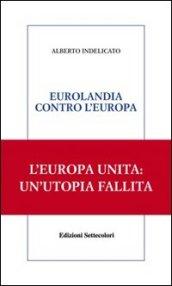 ALBERTO INDELICATO

EUROLANDIA
CONTRO L'EUROPA

L'EUROPA UNITA:
UN'UTOPIA FALLITA

Edizioni Settecolori